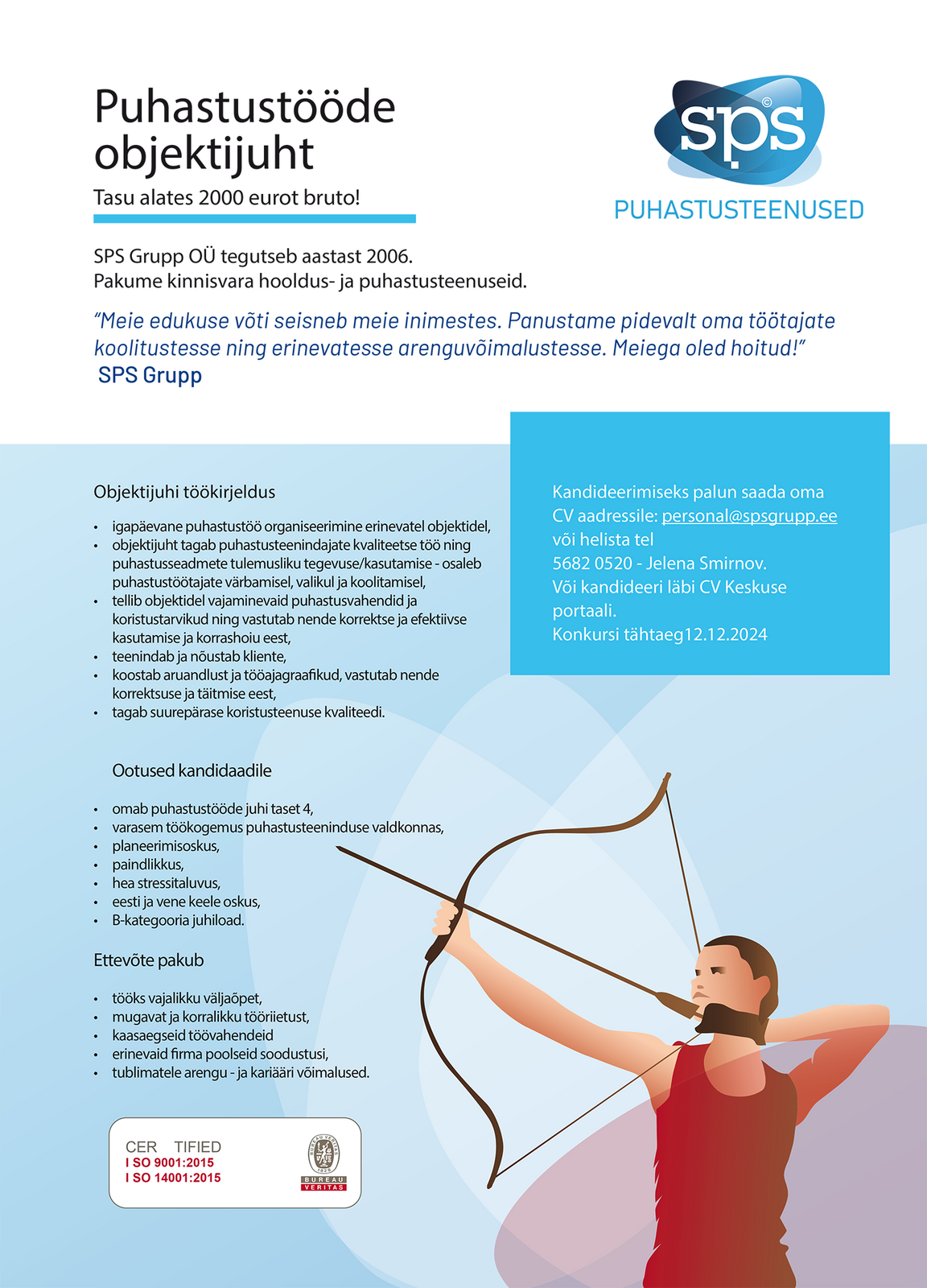 Puhastustööde objektijuht

Tasu alates 2000 eurot bruto!

sps

PUHASTUSTEENUSED

SPS Grupp OÜ tegutseb aastast 2006.
Pakume kinnisvara hooldus- ja puhastusteenuseid.

"Meie edukuse võti seisneb meie inimestes. Panustame pidevalt oma töötajate koolitustesse ning erinevatesse arenguvõimalustesse. Meiega oled hoitud!"
SPS Grupp

Objektijuhi töökirjeldus

• igapäevane puhastustöö organiseerimine erinevatel objektidel,
• objektijuht tagab puhastusteenindajate kvaliteetse töö ning puhastusseadmete tulemusliku tegevuse/kasutamise - osaleb puhastustöötajate värbamisel, valikul ja koolitamisel,
• tellib objektidel vajaminevaid puhastusvahendid ja koristustarvikud ning vastutab nende korrektse ja efektiivse kasutamise ja korrashoiu eest,
• teenindab ja nõustab kliente,
• koostab aruandlust ja tööajagraafikud, vastutab nende korrektsuse ja täitmise eest,
• tagab suurepärase koristusteenuse kvaliteedi.

Ootused kandidaadile

• omab puhastustööde juhi taset 4,
• varasem töökogemus puhastusteeninduse valdkonnas,
• planeerimisoskus,
• paindlikkus,
• hea stressitaluvus,
• eesti ja vene keele oskus,
• B-kategooria juhiload.

Ettevõte pakub

• tööks vajalikku väljaõpet,
• mugavat ja korralikku tööriietust,
• kaasaegseid töövahendeid
• erinevaid firma poolseid soodustusi,
• tublimatele arengu - ja kariääri võimalused.

CER TIFIED
I SO 9001:2015
I SO 14001:2015

BUREAU VERITAS

Kandideerimiseks palun saada oma CV aadressile: personal@spsgrupp.ee
või helista tel
5682 0520 - Jelena Smirnov.
Või kandideeri läbi CV Keskuse portaali.
Konkursi tähtaeg12.12.2024